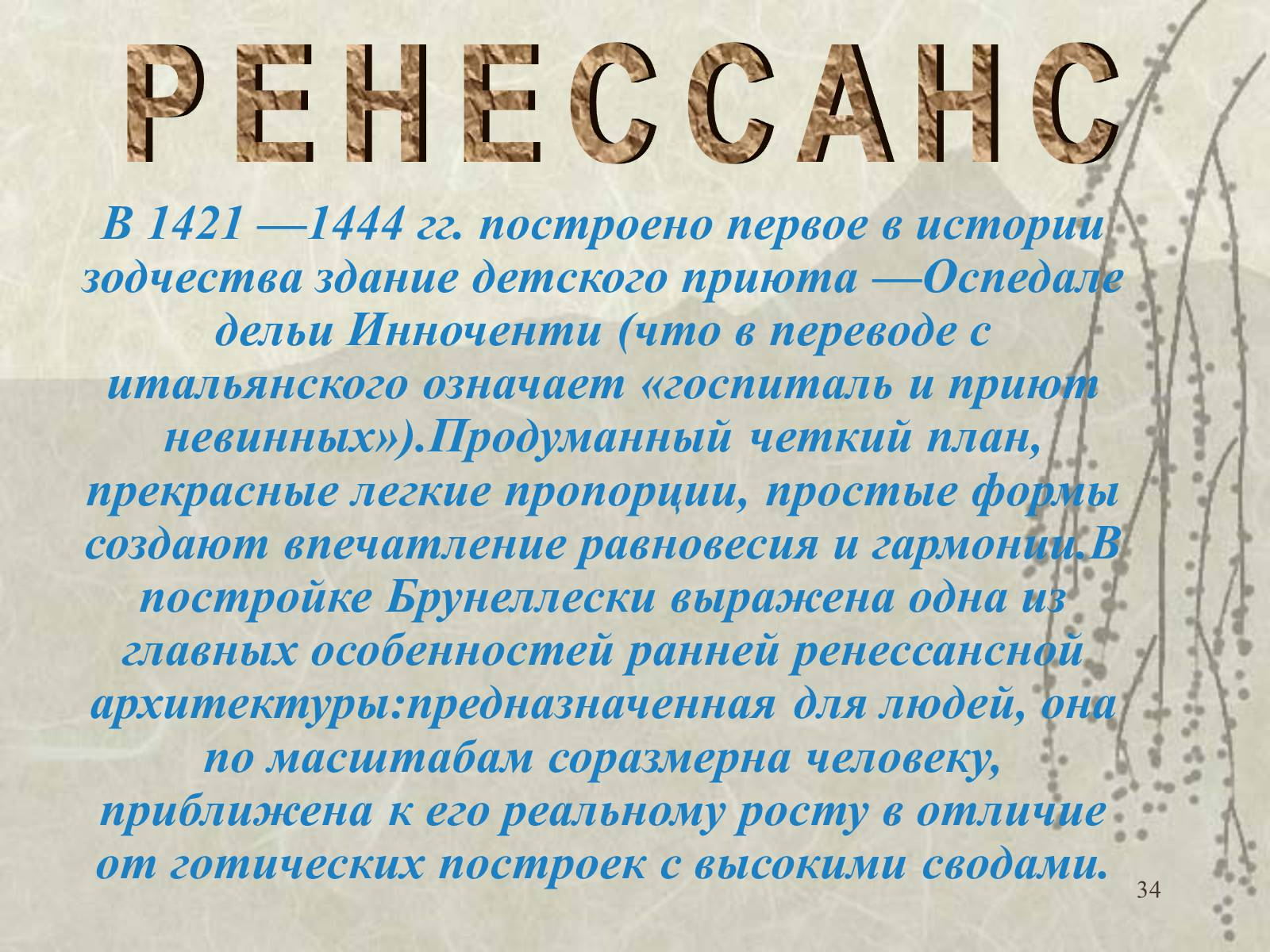 РЕНЕССАНС

В 1421 —1444 гг. построено первое в истории зодчества здание детского приюта —Оспедале дельи Инноченти (что в переводе с итальянского означает «госпиталь и приют невинных»).Продуманный четкий план, прекрасные легкие пропорции, простые формы создают впечатление равновесия и гармонии.В постройке Брунеллески выражена одна из главных особенностей ранней ренессансной архитектуры:предназначенная для людей, она по масштабам соразмерна человеку, приближена к его реальному росту в отличие от готических построек с высокими сводами.

34